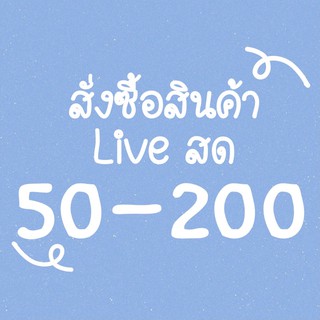 สั่งซื้อสินค้า
Live สด
50-200